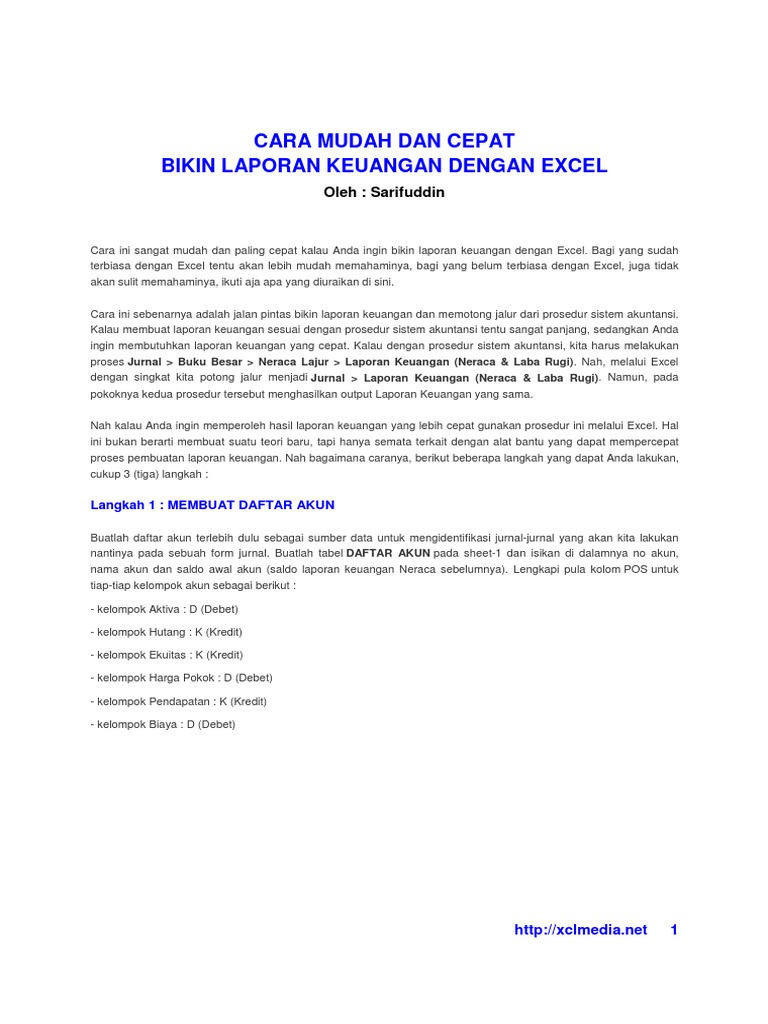 CARA MUDAH DAN CEPAT
BIKIN LAPORAN KEUANGAN DENGAN EXCEL

Oleh : Sarifuddin

Cara ini sangat mudah dan paling cepat kalau Anda ingin bikin laporan keuangan dengan Excel. Bagi yang sudah terbiasa dengan Excel tentu akan lebih mudah memahaminya, bagi yang belum terbiasa dengan Excel, juga tidak akan sulit memahaminya, ikuti aja apa yang diuraikan di sini.

Cara ini sebenarnya adalah jalan pintas bikin laporan keuangan dan memotong jalur dari prosedur sistem akuntansi. Kalau membuat laporan keuangan sesuai dengan prosedur sistem akuntansi tentu sangat panjang, sedangkan Anda ingin membutuhkan laporan keuangan yang cepat. Kalau dengan prosedur sistem akuntansi, kita harus melakukan proses Jurnal > Buku Besar > Neraca Lajur > Laporan Keuangan (Neraca & Laba Rugi). Nah, melalui Excel dengan singkat kita potong jalur menjadi Jurnal > Laporan Keuangan (Neraca & Laba Rugi). Namun, pada pokoknya kedua prosedur tersebut menghasilkan output Laporan Keuangan yang sama.

Nah kalau Anda ingin memperoleh hasil laporan keuangan yang lebih cepat gunakan prosedur ini melalui Excel. Hal ini bukan berarti membuat suatu teori baru, tapi hanya semata terkait dengan alat bantu yang dapat mempercepat proses pembuatan laporan keuangan. Nah bagaimana caranya, berikut beberapa langkah yang dapat Anda lakukan, cukup 3 (tiga) langkah :

Langkah 1 : MEMBUAT DAFTAR AKUN

Buatlah daftar akun terlebih dulu sebagai sumber data untuk mengidentifikasi jurnal-jurnal yang akan kita lakukan nantinya pada sebuah form jurnal. Buatlah tabel DAFTAR AKUN pada sheet-1 dan isikan di dalamnya no akun, nama akun dan saldo awal akun (saldo laporan keuangan Neraca sebelumnya). Lengkapi pula kolom POS untuk tiap-tiap kelompok akun sebagai berikut :

- kelompok Aktiva : D (Debet)

- kelompok Hutang : K (Kredit)

- kelompok Ekuitas : K (Kredit)

- kelompok Harga Pokok : D (Debet)

- kelompok Pendapatan : K (Kredit)

- kelompok Biaya : D (Debet)

http://xclmedia.net 1